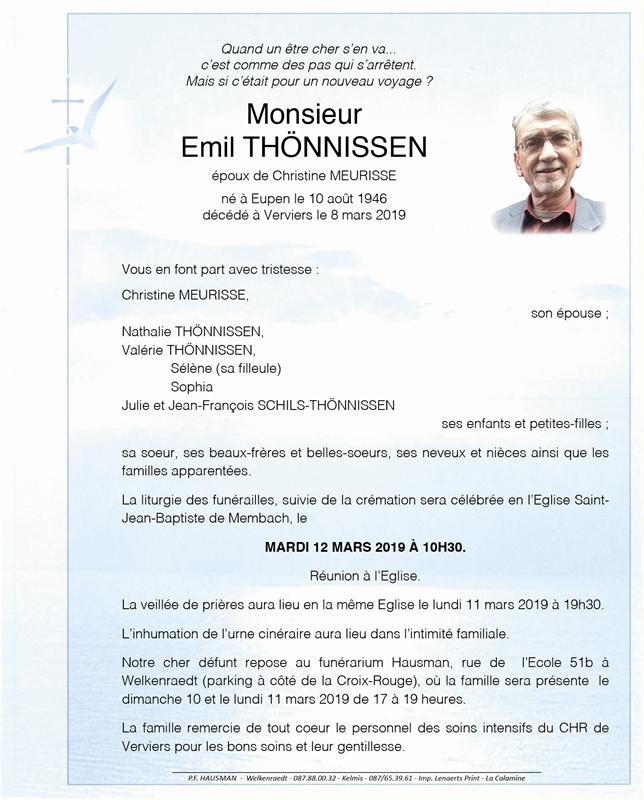 Quand un être cher s'en va...
c'est comme des pas qui s'arrêtent.
Mais si c'était pour un nouveau voyage ?

Monsieur
Emil THÖNNISSEN

époux de Christine MEURISSE

né à Eupen le 10 août 1946
décédé à Verviers le 8 mars 2019

Vous en font part avec tristesse :

Christine MEURISSE,

son épouse ;

Nathalie THÖNNISSEN,
Valérie THÖNNISSEN,
Sélène (sa filleule)
Sophia
Julie et Jean-François SCHILS-THÖNNISSEN

ses enfants et petites-filles ;

sa soeur, ses beaux-frères et belles-soeurs, ses neveux et nièces ainsi que les familles apparentées.

La liturgie des funérailles, suivie de la crémation sera célébrée en l'Eglise Saint-Jean-Baptiste de Membach, le

MARDI 12 MARS 2019 À 10H30.

Réunion à l'Eglise.

La veillée de prières aura lieu en la même Eglise le lundi 11 mars 2019 à 19h30.

L'inhumation de l'urne cinéraire aura lieu dans l'intimité familiale.

Notre cher défunt repose au funérarium Hausman, rue de l'Ecole 51b à Welkenraedt (parking à côté de la Croix-Rouge), où la famille sera présente le dimanche 10 et le lundi 11 mars 2019 de 17 à 19 heures.

La famille remercie de tout coeur le personnel des soins intensifs du CHR de Verviers pour les bons soins et leur gentillesse.

P.F. HAUSMAN - Welkenraedt - 087.88.00.32 - Kelmis - 087/65.39.61 - Imp. Lenaerts Print - La Calamine